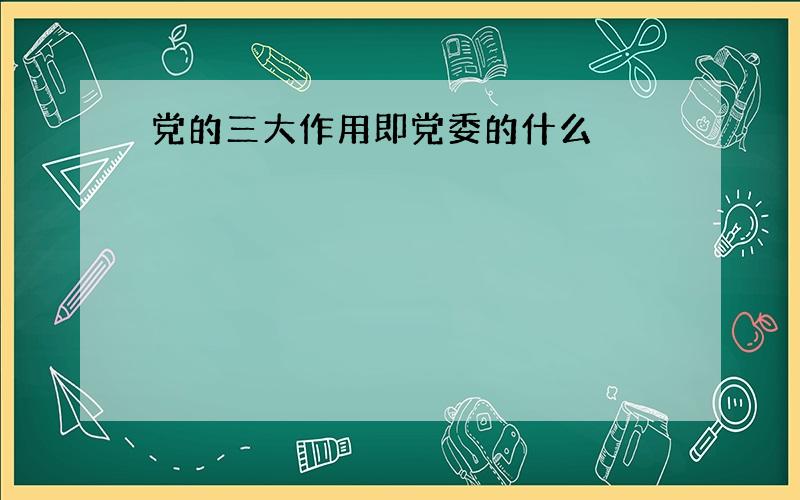 党的三大作用即党委的什么